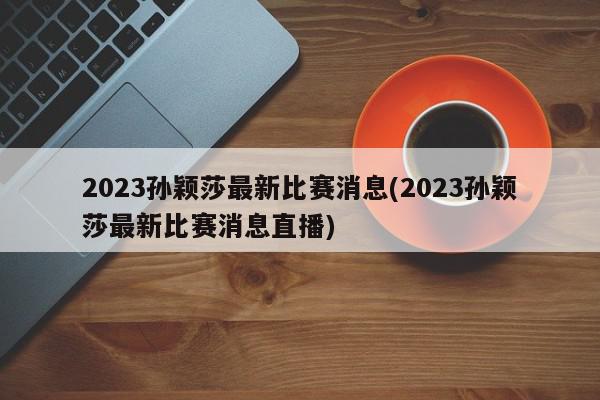 2023孙颖莎最新比赛消息(2023孙颖莎最新比赛消息直播)